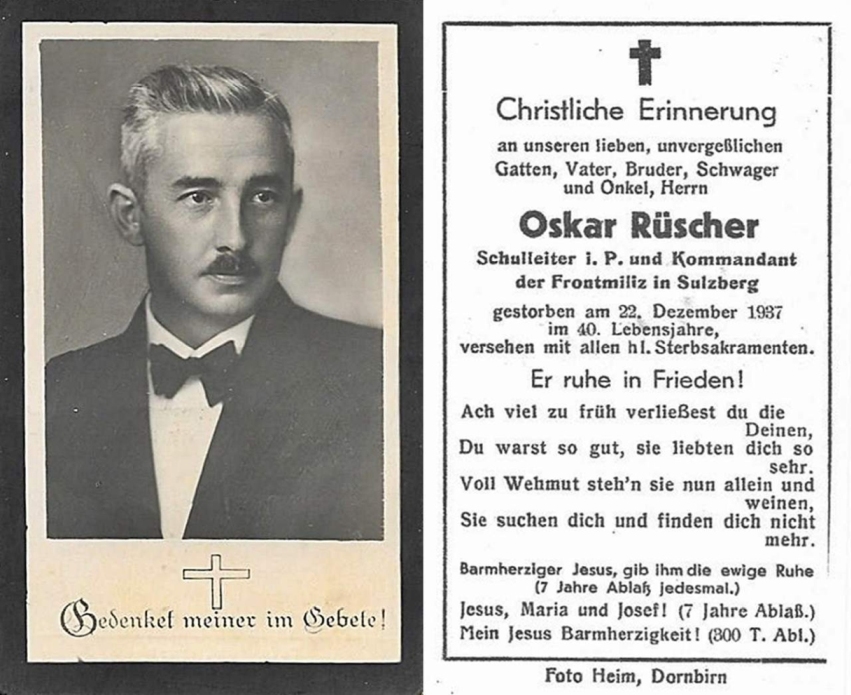 Gedenket meiner im Gebete!

Christliche Erinnerung

an unseren lieben, unvergeßlichen Gatten, Vater, Bruder, Schwager und Onkel, Herrn

Oskar Rüscher

Schulleiter i. P. und Kommandant der Frontmiliz in Sulzberg

gestorben am 22. Dezember 1937 im 40. Lebensjahre, versehen mit allen hl. Sterbsakramenten.

Er ruhe in Frieden!

Ach viel zu früh verließest du die Deinen,
Du warst so gut, sie liebten dich so sehr.
Voll Wehmut steh'n sie nun allein und weinen,
Sie suchen dich und finden dich nicht mehr.

Barmherziger Jesus, gib ihm die ewige Ruhe (7 Jahre Ablaß jedesmal.)
Jesus, Maria und Josef! (7 Jahre Ablaß.)
Mein Jesus Barmherzigkeit! (300 T. Abl.)

Foto Heim, Dornbirn